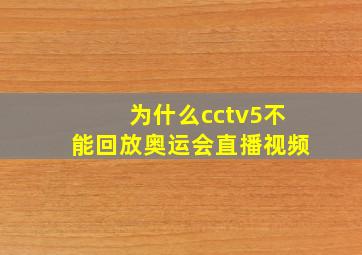 为什么cctv5不能回放奥运会直播视频